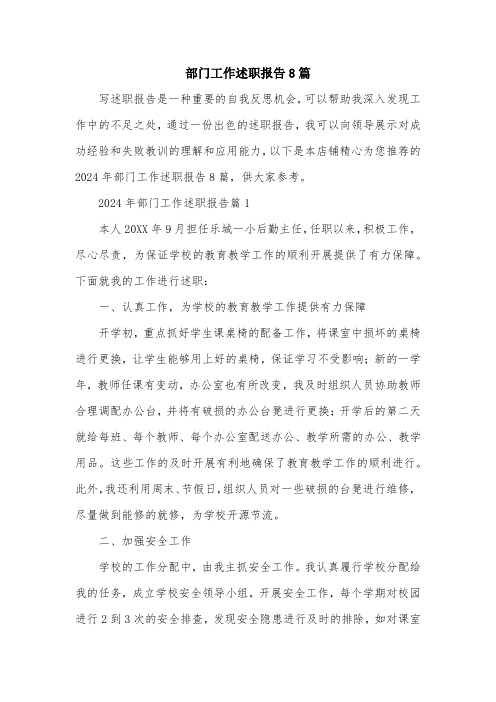 部门工作述职报告8篇

写述职报告是一种重要的自我反思机会，可以帮助我深入发现工作中的不足之处，通过一份出色的述职报告，我可以向领导展示对成功经验和失败教训的理解和应用能力，以下是本店铺精心为您推荐的2024年部门工作述职报告8篇，供大家参考。

2024年部门工作述职报告篇1

本人20XX年9月担任乐城一小后勤主任，任职以来，积极工作，尽心尽责，为保证学校的教育教学工作的顺利开展提供了有力保障。下面就我的工作进行述职：

一、认真工作，为学校的教育教学工作提供有力保障

开学初，重点抓好学生课桌椅的配备工作，将课室中损坏的桌椅进行更换，让学生能够用上好的桌椅，保证学习不受影响；新的一学年，教师任课有变动，办公室也有所改变，我及时组织人员协助教师合理调配办公台，并将有破损的办公台凳进行更换；开学后的第二天就给每班、每个教师、每个办公室配送办公、教学所需的办公、教学用品。这些工作的及时开展有利地确保了教育教学工作的顺利进行。此外，我还利用周末、节假日，组织人员对一些破损的台凳进行维修，尽量做到能修的就修，为学校开源节流。

二、加强安全工作

学校的工作分配中，由我主抓安全工作。我认真履行学校分配给我的任务，成立学校安全领导小组，开展安全工作，每个学期对校园进行2到3次的安全排查，发现安全隐患进行及时的排除，如对课室